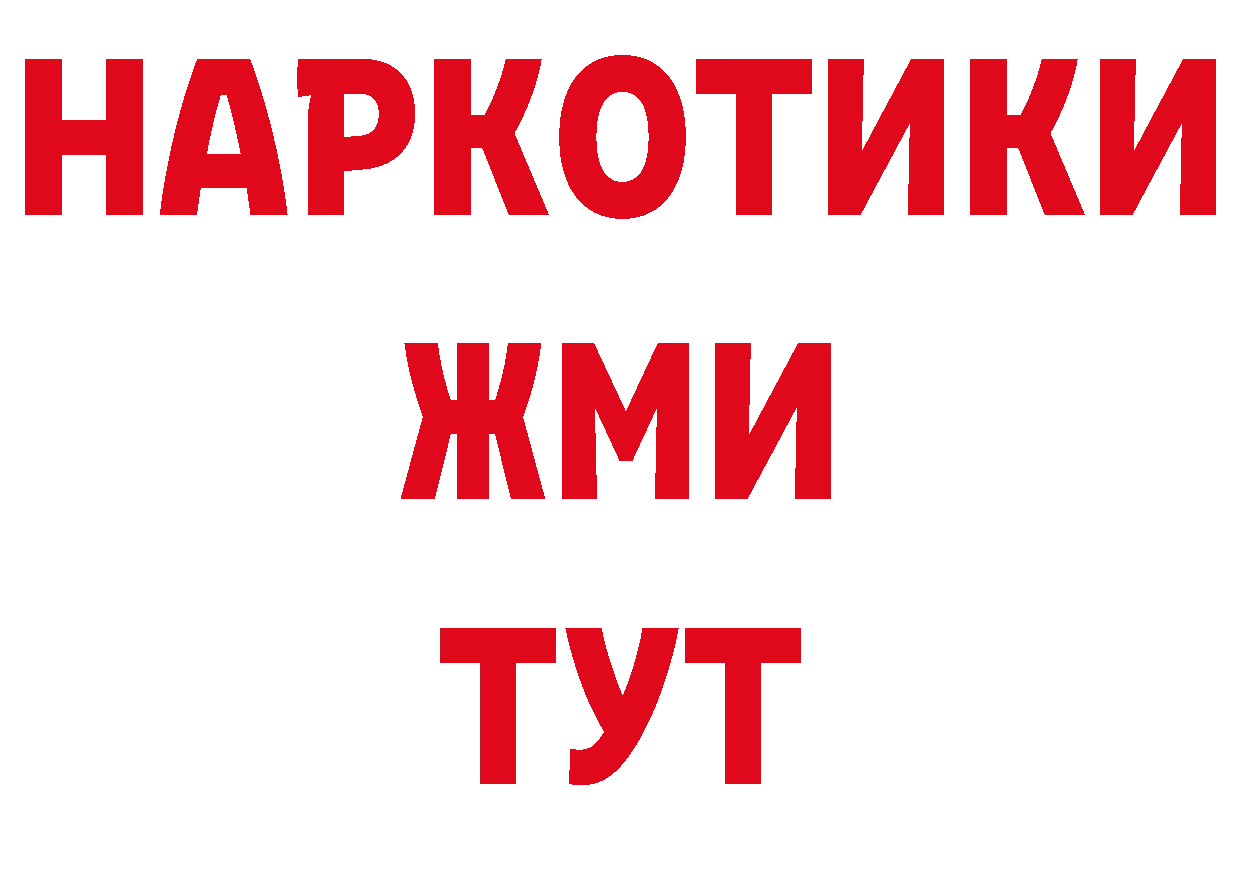 НАРКОТИКИ
ЖМИ
ТУТ